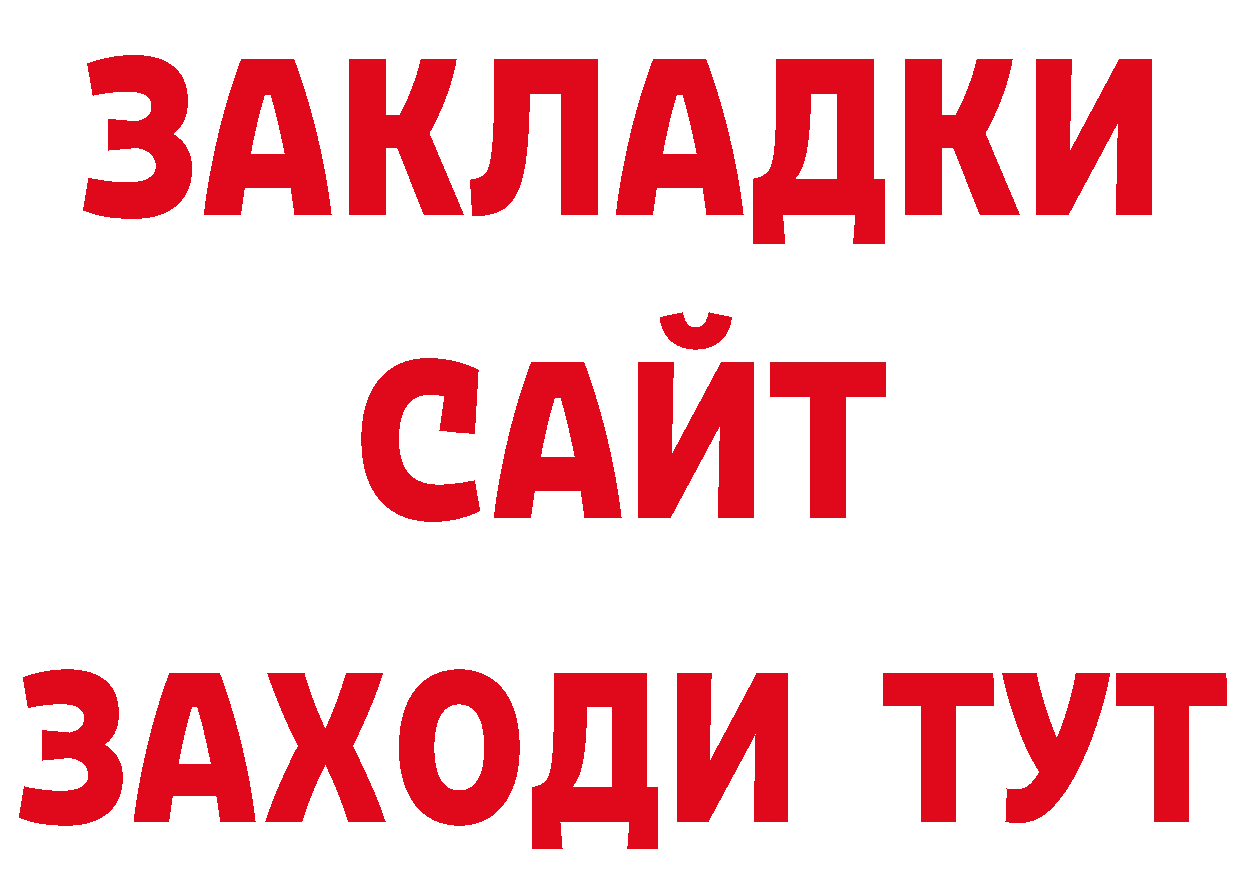 ЗАКЛАДКИ
САЙТ
ЗАХОДИ ТУТ